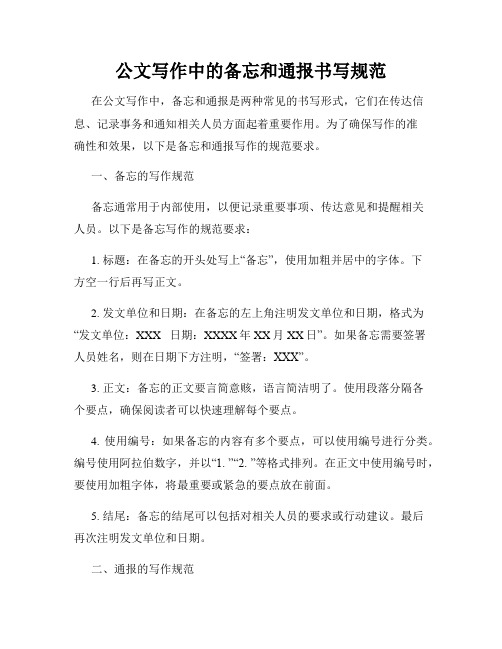 公文写作中的备忘和通报书写规范

在公文写作中，备忘和通报是两种常见的书写形式，它们在传达信息、记录事务和通知相关人员方面起着重要作用。为了确保写作的准确性和效果，以下是备忘和通报写作的规范要求。

一、备忘的写作规范

备忘通常用于内部使用，以便记录重要事项、传达意见和提醒相关人员。以下是备忘写作的规范要求：

1. 标题：在备忘的开头处写上“备忘”，使用加粗并居中的字体。下方空一行后再写正文。

2. 发文单位和日期：在备忘的左上角注明发文单位和日期，格式为“发文单位：XXX 日期：XXXX年XX月XX日”。如果备忘需要签署人员姓名，则在日期下方注明，“签署：XXX”。

3. 正文：备忘的正文要言简意赅，语言简洁明了。使用段落分隔各个要点，确保阅读者可以快速理解每个要点。

4. 使用编号：如果备忘的内容有多个要点，可以使用编号进行分类。编号使用阿拉伯数字，并以“1. ”“2. ”等格式排列。在正文中使用编号时，要使用加粗字体，将最重要或紧急的要点放在前面。

5. 结尾：备忘的结尾可以包括对相关人员的要求或行动建议。最后再次注明发文单位和日期。

二、通报的写作规范